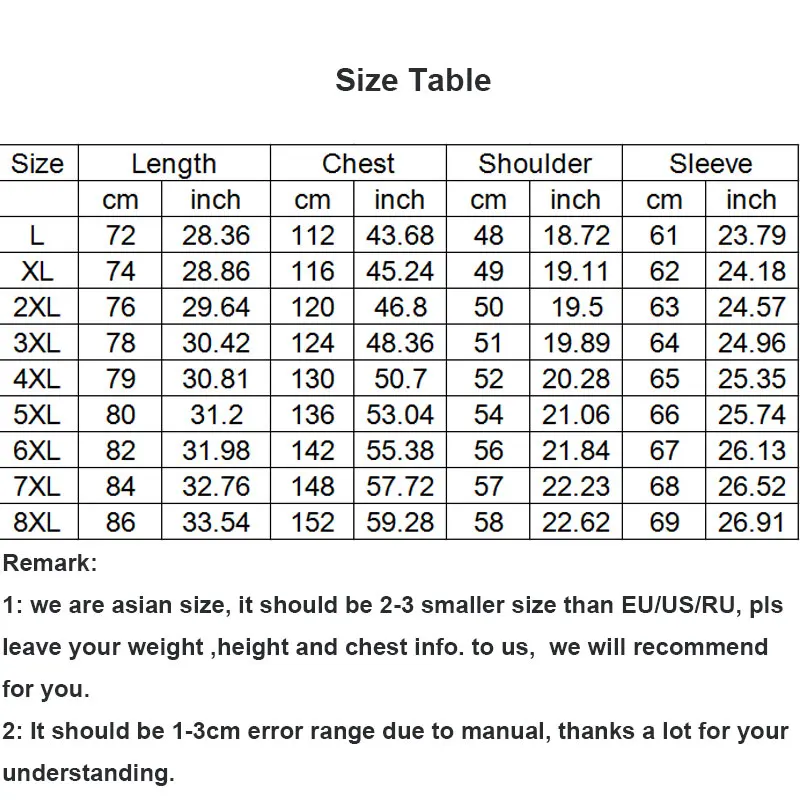 Size Table

| Size | Length | | Chest | | Shoulder | | Sleeve | |
|---|---|---|---|---|---|---|---|---|
| | cm | inch | cm | inch | cm | inch | cm | inch |
| L | 72 | 28.36 | 112 | 43.68 | 48 | 18.72 | 61 | 23.79 |
| XL | 74 | 28.86 | 116 | 45.24 | 49 | 19.11 | 62 | 24.18 |
| 2XL | 76 | 29.64 | 120 | 46.8 | 50 | 19.5 | 63 | 24.57 |
| 3XL | 78 | 30.42 | 124 | 48.36 | 51 | 19.89 | 64 | 24.96 |
| 4XL | 79 | 30.81 | 130 | 50.7 | 52 | 20.28 | 65 | 25.35 |
| 5XL | 80 | 31.2 | 136 | 53.04 | 54 | 21.06 | 66 | 25.74 |
| 6XL | 82 | 31.98 | 142 | 55.38 | 56 | 21.84 | 67 | 26.13 |
| 7XL | 84 | 32.76 | 148 | 57.72 | 57 | 22.23 | 68 | 26.52 |
| 8XL | 86 | 33.54 | 152 | 59.28 | 58 | 22.62 | 69 | 26.91 |

Remark:

1: we are asian size, it should be 2-3 smaller size than EU/US/RU, pls leave your weight ,height and chest info. to us, we will recommend for you.

2: It should be 1-3cm error range due to manual, thanks a lot for your understanding.